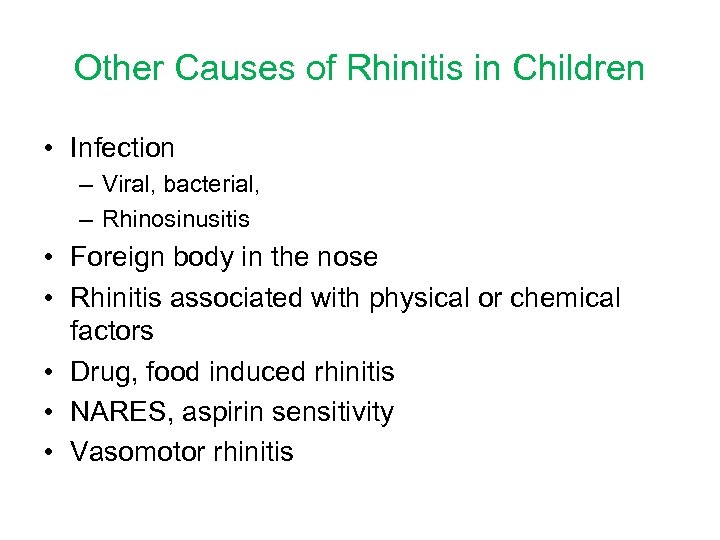 Other Causes of Rhinitis in Children

• Infection
– Viral, bacterial,
– Rhinosinusitis
• Foreign body in the nose
• Rhinitis associated with physical or chemical factors
• Drug, food induced rhinitis
• NARES, aspirin sensitivity
• Vasomotor rhinitis